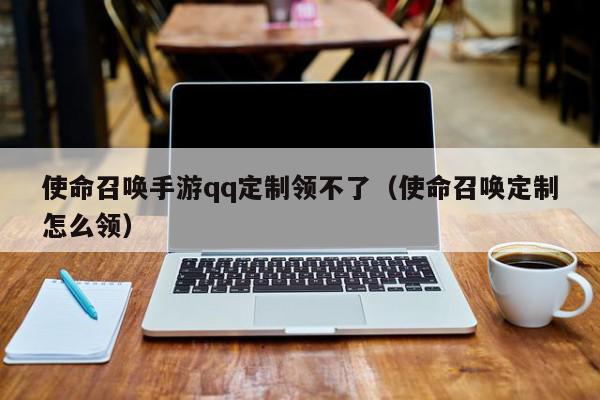 使命召唤手游qq定制领不了（使命召唤定制怎么领）